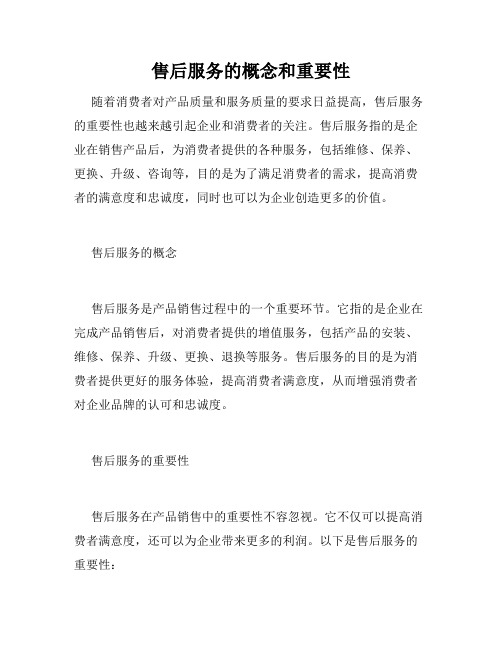 售后服务的概念和重要性

随着消费者对产品质量和服务质量的要求日益提高，售后服务的重要性也越来越引起企业和消费者的关注。售后服务指的是企业在销售产品后，为消费者提供的各种服务，包括维修、保养、更换、升级、咨询等，目的是为了满足消费者的需求，提高消费者的满意度和忠诚度，同时也可以为企业创造更多的价值。

售后服务的概念

售后服务是产品销售过程中的一个重要环节。它指的是企业在完成产品销售后，对消费者提供的增值服务，包括产品的安装、维修、保养、升级、更换、退换等服务。售后服务的目的是为消费者提供更好的服务体验，提高消费者满意度，从而增强消费者对企业品牌的认可和忠诚度。

售后服务的重要性

售后服务在产品销售中的重要性不容忽视。它不仅可以提高消费者满意度，还可以为企业带来更多的利润。以下是售后服务的重要性：